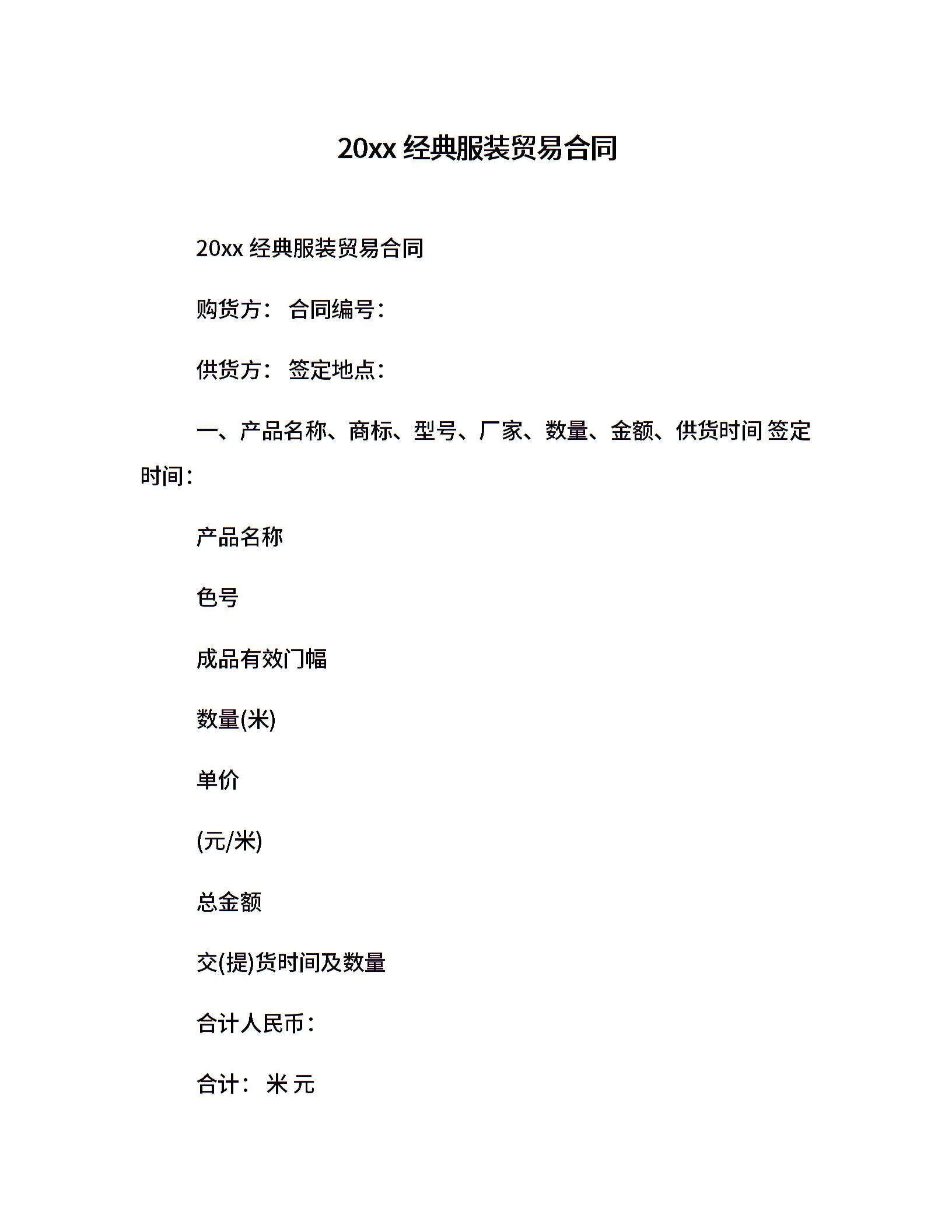 20xx 经典服装贸易合同

20xx 经典服装贸易合同

购货方： 合同编号：

供货方： 签定地点：

一、产品名称、商标、型号、厂家、数量、金额、供货时间 签定时间：

产品名称

色号

成品有效门幅

数量(米)

单价

(元/米)

总金额

交(提)货时间及数量

合计人民币：

合计： 米 元